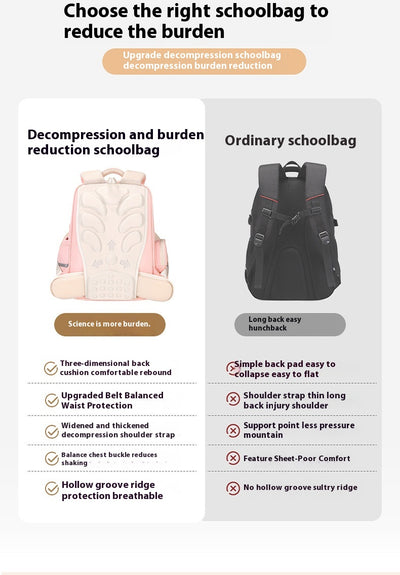 Choose the right schoolbag to reduce the burden

Upgrade decompression schoolbag decompression burden reduction

Decompression and burden reduction schoolbag

Science is more burden.

Three-dimensional back cushion comfortable rebound

Upgraded Belt Balanced Waist Protection

Widened and thickened decompression shoulder strap

Balance chest buckle reduces shaking

Hollow groove ridge protection breathable

Ordinary schoolbag

Long back easy hunchback

Simple back pad easy to collapse easy to flat

Shoulder strap thin long back injury shoulder

Support point less pressure mountain

Feature Sheet-Poor Comfort

No hollow groove sultry ridge